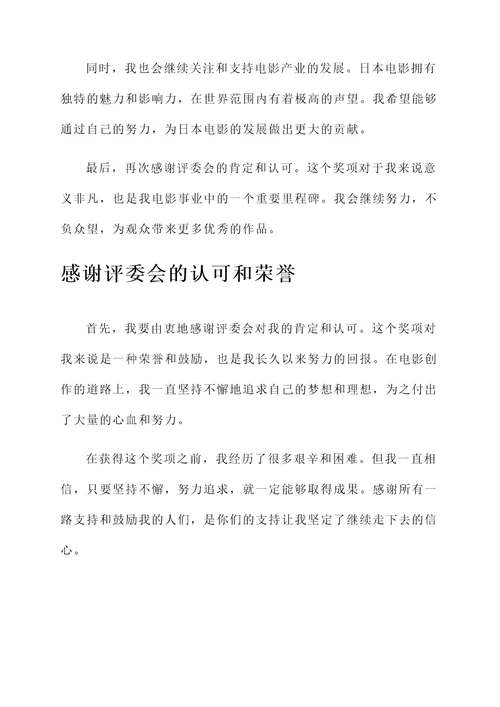 同时，我也会继续关注和支持电影产业的发展。日本电影拥有独特的魅力和影响力，在世界范围内有着极高的声望。我希望能够通过自己的努力，为日本电影的发展做出更大的贡献。

最后，再次感谢评委会的肯定和认可。这个奖项对于我来说意义非凡，也是我电影事业中的一个重要里程碑。我会继续努力，不负众望，为观众带来更多优秀的作品。

感谢评委会的认可和荣誉

首先，我要由衷地感谢评委会对我的肯定和认可。这个奖项对我来说是一种荣誉和鼓励，也是我长久以来努力的回报。在电影创作的道路上，我一直坚持不懈地追求自己的梦想和理想，为之付出了大量的心血和努力。

在获得这个奖项之前，我经历了很多艰辛和困难。但我一直相信，只要坚持不懈，努力追求，就一定能够取得成果。感谢所有一路支持和鼓励我的人们，是你们的支持让我坚定了继续走下去的信心。